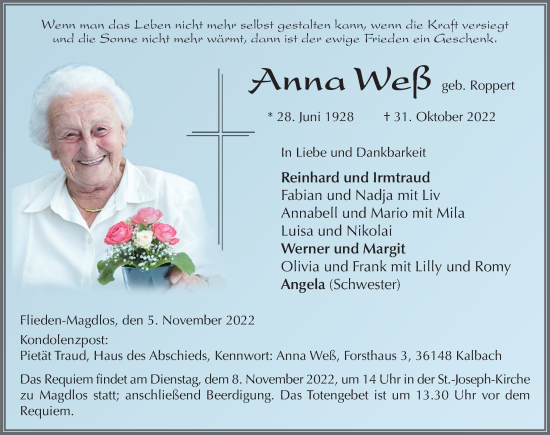 Wenn man das Leben nicht mehr selbst gestalten kann, wenn die Kraft versiegt und die Sonne nicht mehr wärmt, dann ist der ewige Frieden ein Geschenk.

Anna Weß geb. Roppert

* 28. Juni 1928 † 31. Oktober 2022

In Liebe und Dankbarkeit

Reinhard und Irmtraud
Fabian und Nadja mit Liv
Annabell und Mario mit Mila
Luisa und Nikolai
Werner und Margit
Olivia und Frank mit Lilly und Romy
Angela (Schwester)

Flieden-Magdlos, den 5. November 2022

Kondolenzpost:
Pietät Traud, Haus des Abschieds, Kennwort: Anna Weß, Forsthaus 3, 36148 Kalbach

Das Requiem findet am Dienstag, dem 8. November 2022, um 14 Uhr in der St.-Joseph-Kirche zu Magdlos statt; anschließend Beerdigung. Das Totengebet ist um 13.30 Uhr vor dem Requiem.